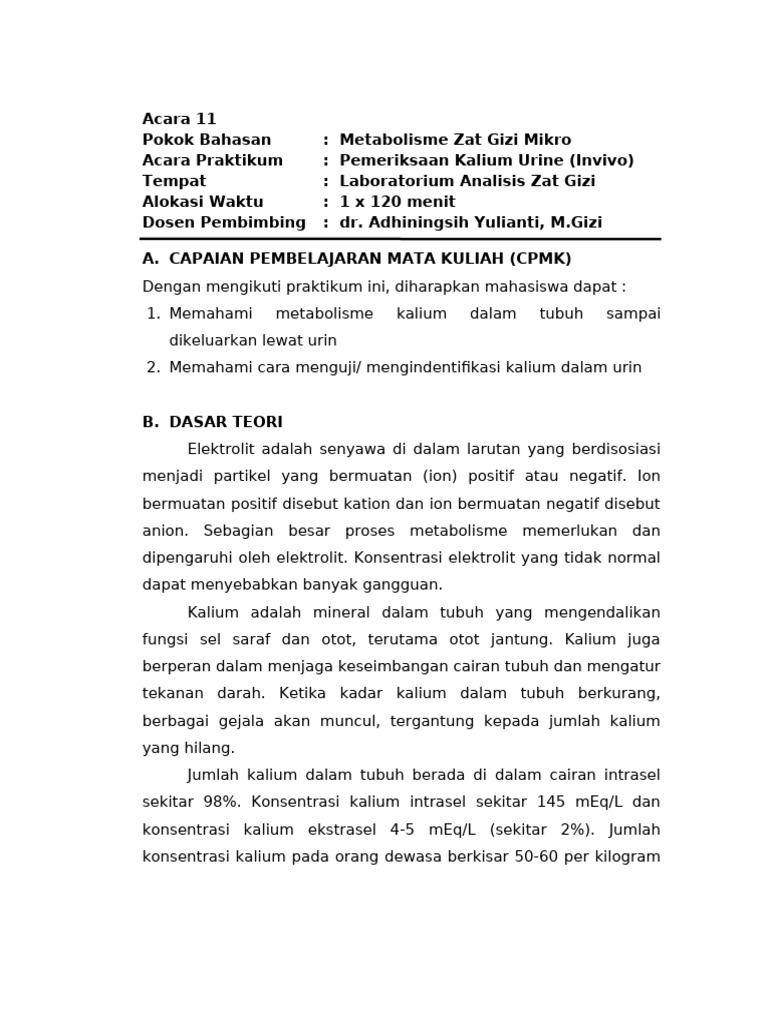 Acara 11
Pokok Bahasan : Metabolisme Zat Gizi Mikro
Acara Praktikum : Pemeriksaan Kalium Urine (Invivo)
Tempat : Laboratorium Analisis Zat Gizi
Alokasi Waktu : 1 x 120 menit
Dosen Pembimbing : dr. Adhiningsih Yulianti, M.Gizi

A. CAPAIAN PEMBELAJARAN MATA KULIAH (CPMK)

Dengan mengikuti praktikum ini, diharapkan mahasiswa dapat :

1. Memahami metabolisme kalium dalam tubuh sampai dikeluarkan lewat urin
2. Memahami cara menguji/ mengindentifikasi kalium dalam urin

B. DASAR TEORI

Elektrolit adalah senyawa di dalam larutan yang berdisosiasi menjadi partikel yang bermuatan (ion) positif atau negatif. Ion bermuatan positif disebut kation dan ion bermuatan negatif disebut anion. Sebagian besar proses metabolisme memerlukan dan dipengaruhi oleh elektrolit. Konsentrasi elektrolit yang tidak normal dapat menyebabkan banyak gangguan.

Kalium adalah mineral dalam tubuh yang mengendalikan fungsi sel saraf dan otot, terutama otot jantung. Kalium juga berperan dalam menjaga keseimbangan cairan tubuh dan mengatur tekanan darah. Ketika kadar kalium dalam tubuh berkurang, berbagai gejala akan muncul, tergantung kepada jumlah kalium yang hilang.

Jumlah kalium dalam tubuh berada di dalam cairan intrasel sekitar 98%. Konsentrasi kalium intrasel sekitar 145 mEq/L dan konsentrasi kalium ekstrasel 4-5 mEq/L (sekitar 2%). Jumlah konsentrasi kalium pada orang dewasa berkisar 50-60 per kilogram